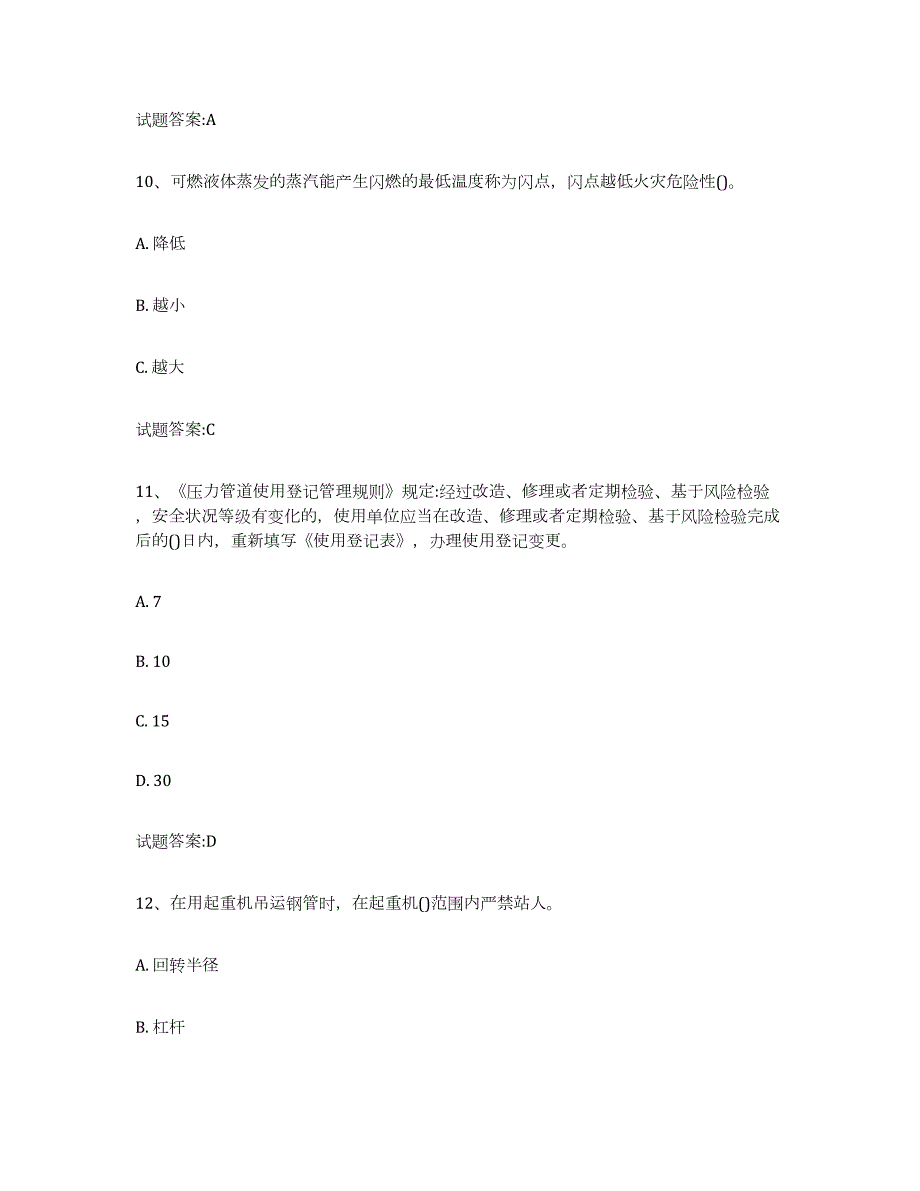 试题答案:A

10、可燃液体蒸发的蒸汽能产生闪燃的最低温度称为闪点，闪点越低火灾危险性()。

A. 降低

B. 越小

C. 越大

试题答案:C

11、《压力管道使用登记管理规则》规定:经过改造、修理或者定期检验、基于风险检验，安全状况等级有变化的，使用单位应当在改造、修理或者定期检验、基于风险检验完成后的()日内，重新填写《使用登记表》，办理使用登记变更。

A. 7

B. 10

C. 15

D. 30

试题答案:D

12、在用起重机吊运钢管时，在起重机()范围内严禁站人。

A. 回转半径

B. 杠杆